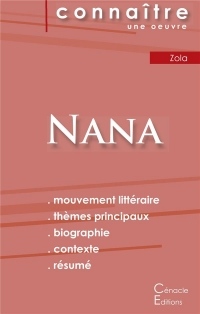 connaître
une oeuvre

Zola

NANA

. mouvement littéraire
. thèmes principaux
. biographie
. contexte
. résumé

Cénacle
Editions